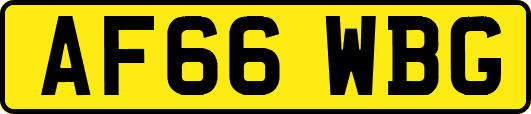 AF66 WBG